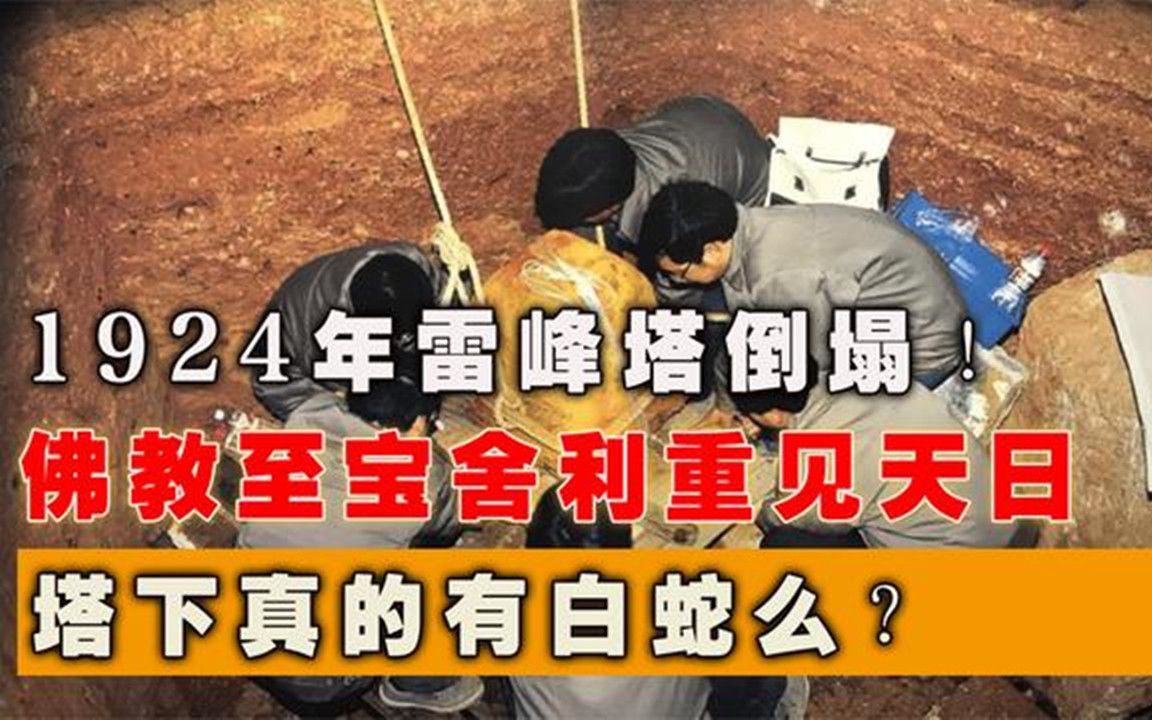 1924年雷峰塔倒塌！
佛教至宝舍利重见天日
塔下真的有白蛇么？